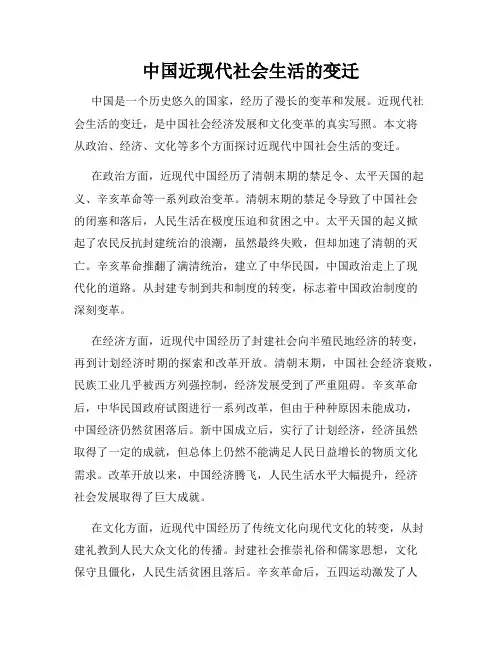 中国近现代社会生活的变迁

中国是一个历史悠久的国家，经历了漫长的变革和发展。近现代社会生活的变迁，是中国社会经济发展和文化变革的真实写照。本文将从政治、经济、文化等多个方面探讨近现代中国社会生活的变迁。

在政治方面，近现代中国经历了清朝末期的禁足令、太平天国的起义、辛亥革命等一系列政治变革。清朝末期的禁足令导致了中国社会的闭塞和落后，人民生活在极度压迫和贫困之中。太平天国的起义掀起了农民反抗封建统治的浪潮，虽然最终失败，但却加速了清朝的灭亡。辛亥革命推翻了满清统治，建立了中华民国，中国政治走上了现代化的道路。从封建专制到共和制度的转变，标志着中国政治制度的深刻变革。

在经济方面，近现代中国经历了封建社会向半殖民地经济的转变，再到计划经济时期的探索和改革开放。清朝末期，中国社会经济衰败，民族工业几乎被西方列强控制，经济发展受到了严重阻碍。辛亥革命后，中华民国政府试图进行一系列改革，但由于种种原因未能成功，中国经济仍然贫困落后。新中国成立后，实行了计划经济，经济虽然取得了一定的成就，但总体上仍然不能满足人民日益增长的物质文化需求。改革开放以来，中国经济腾飞，人民生活水平大幅提升，经济社会发展取得了巨大成就。

在文化方面，近现代中国经历了传统文化向现代文化的转变，从封建礼教到人民大众文化的传播。封建社会推崇礼俗和儒家思想，文化保守且僵化，人民生活贫困且落后。辛亥革命后，五四运动激发了人